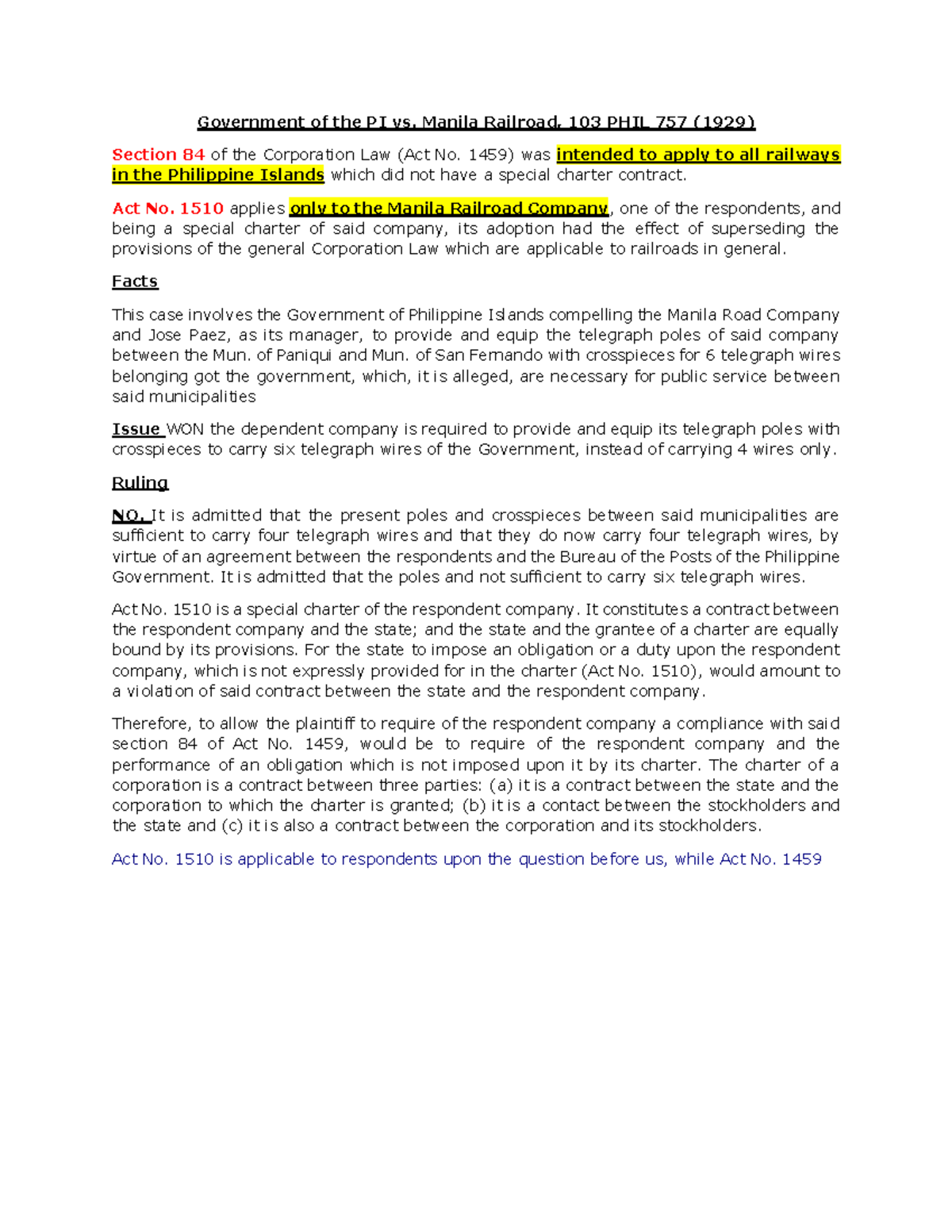 Government of the PI vs. Manila Railroad, 103 PHIL 757 (1929)

Section 84 of the Corporation Law (Act No. 1459) was intended to apply to all railways in the Philippine Islands which did not have a special charter contract.

Act No. 1510 applies only to the Manila Railroad Company, one of the respondents, and being a special charter of said company, its adoption had the effect of superseding the provisions of the general Corporation Law which are applicable to railroads in general.

Facts

This case involves the Government of Philippine Islands compelling the Manila Road Company and Jose Paez, as its manager, to provide and equip the telegraph poles of said company between the Mun. of Paniqui and Mun. of San Fernando with crosspieces for 6 telegraph wires belonging got the government, which, it is alleged, are necessary for public service between said municipalities

Issue WON the dependent company is required to provide and equip its telegraph poles with crosspieces to carry six telegraph wires of the Government, instead of carrying 4 wires only.

Ruling

NO. It is admitted that the present poles and crosspieces between said municipalities are sufficient to carry four telegraph wires and that they do now carry four telegraph wires, by virtue of an agreement between the respondents and the Bureau of the Posts of the Philippine Government. It is admitted that the poles and not sufficient to carry six telegraph wires.

Act No. 1510 is a special charter of the respondent company. It constitutes a contract between the respondent company and the state; and the state and the grantee of a charter are equally bound by its provisions. For the state to impose an obligation or a duty upon the respondent company, which is not expressly provided for in the charter (Act No. 1510), would amount to a violation of said contract between the state and the respondent company.

Therefore, to allow the plaintiff to require of the respondent company a compliance with said section 84 of Act No. 1459, would be to require of the respondent company and the performance of an obligation which is not imposed upon it by its charter. The charter of a corporation is a contract between three parties: (a) it is a contract between the state and the corporation to which the charter is granted; (b) it is a contact between the stockholders and the state and (c) it is also a contract between the corporation and its stockholders.

Act No. 1510 is applicable to respondents upon the question before us, while Act No. 1459